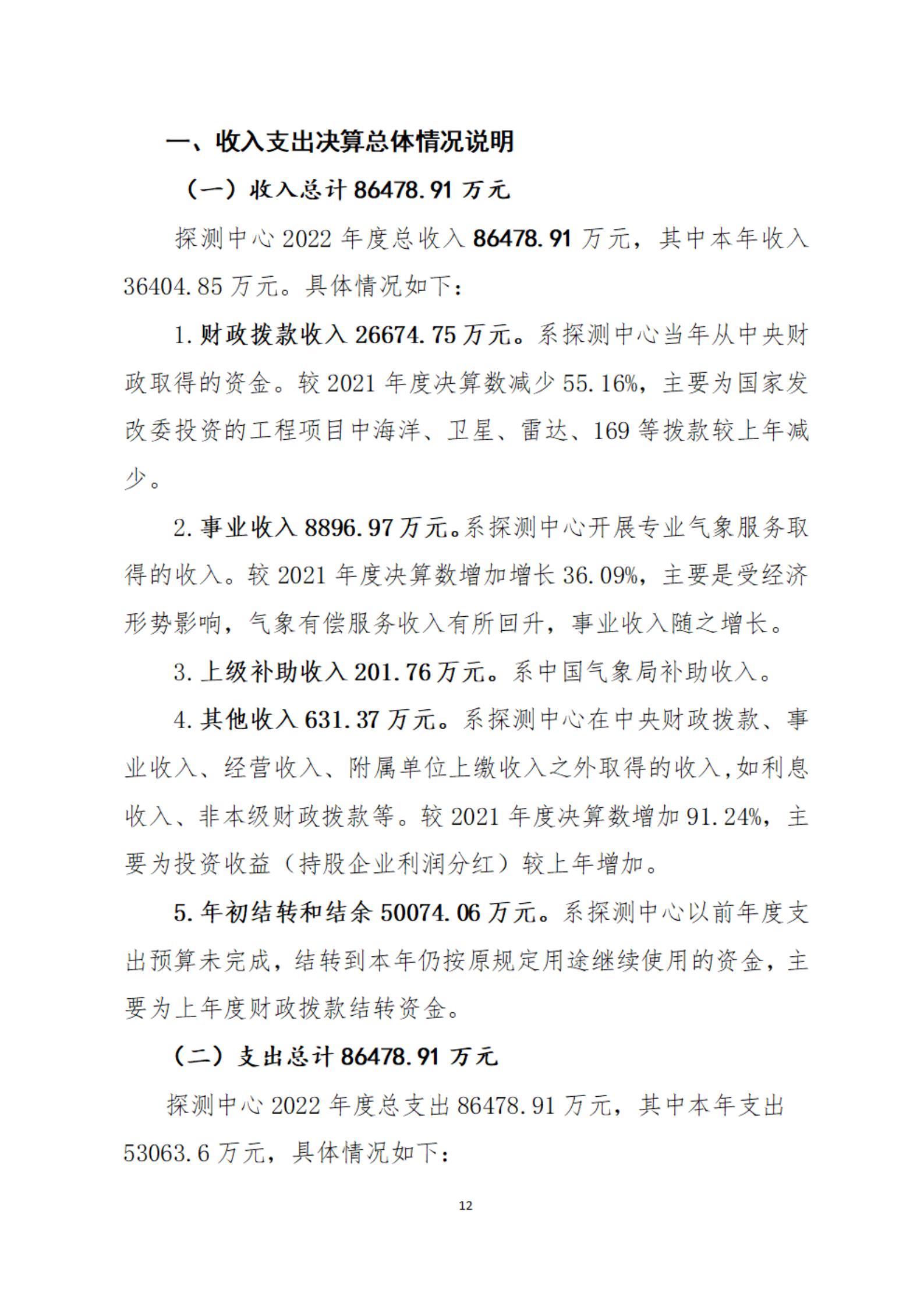 一、收入支出决算总体情况说明

（一）收入总计 86478.91 万元

探测中心 2022 年度总收入 86478.91 万元，其中本年收入 36404.85 万元。具体情况如下：

1. 财政拨款收入 26674.75 万元。系探测中心当年从中央财政取得的资金。较 2021 年度决算数减少 55.16%，主要为国家发改委投资的工程项目中海洋、卫星、雷达、169 等拨款较上年减少。

2. 事业收入 8896.97 万元。系探测中心开展专业气象服务取得的收入。较 2021 年度决算数增加增长 36.09%，主要是受经济形势影响，气象有偿服务收入有所回升，事业收入随之增长。

3. 上级补助收入 201.76 万元。系中国气象局补助收入。

4. 其他收入 631.37 万元。系探测中心在中央财政拨款、事业收入、经营收入、附属单位上缴收入之外取得的收入，如利息收入、非本级财政拨款等。较 2021 年度决算数增加 91.24%，主要为投资收益（持股企业利润分红）较上年增加。

5. 年初结转和结余 50074.06 万元。系探测中心以前年度支出预算未完成，结转到本年仍按原规定用途继续使用的资金，主要为上年度财政拨款结转资金。

（二）支出总计 86478.91 万元

探测中心 2022 年度总支出 86478.91 万元，其中本年支出 53063.6 万元，具体情况如下：

12